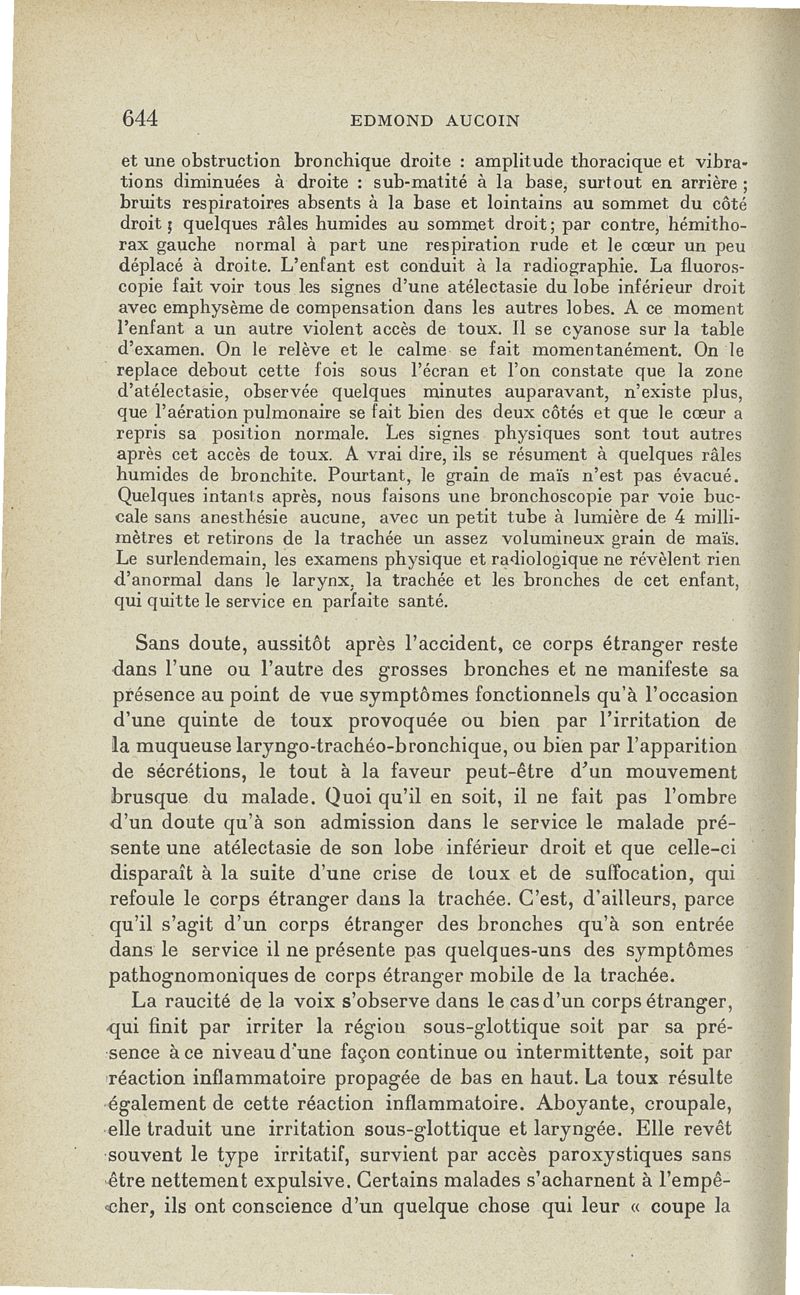 644 EDMOND AUCOIN

et une obstruction bronchique droite : amplitude thoracique et vibrations diminuées à droite : sub-matité à la base, surtout en arrière ; bruits respiratoires absents à la base et lointains au sommet du côté droit ; quelques râles humides au sommet droit; par contre, hémithorax gauche normal à part une respiration rude et le cœur un peu déplacé à droite. L'enfant est conduit à la radiographie. La fluoroscopie fait voir tous les signes d'une atélectasie du lobe inférieur droit avec emphysème de compensation dans les autres lobes. A ce moment l'enfant a un autre violent accès de toux. Il se cyanose sur la table d'examen. On le relève et le calme se fait momentanément. On le replace debout cette fois sous l'écran et l'on constate que la zone d'atélectasie, observée quelques minutes auparavant, n'existe plus, que l'aération pulmonaire se fait bien des deux côtés et que le cœur a repris sa position normale. Les signes physiques sont tout autres après cet accès de toux. A vrai dire, ils se résument à quelques râles humides de bronchite. Pourtant, le grain de maïs n'est pas évacué. Quelques intants après, nous faisons une bronchoscopie par voie buccale sans anesthésie aucune, avec un petit tube à lumière de 4 millimètres et retirons de la trachée un assez volumineux grain de maïs. Le surlendemain, les examens physique et radiologique ne révèlent rien d'anormal dans le larynx, la trachée et les bronches de cet enfant, qui quitte le service en parfaite santé.

Sans doute, aussitôt après l'accident, ce corps étranger reste dans l'une ou l'autre des grosses bronches et ne manifeste sa présence au point de vue symptômes fonctionnels qu'à l'occasion d'une quinte de toux provoquée ou bien par l'irritation de la muqueuse laryngo-trachéo-bronchique, ou bien par l'apparition de sécrétions, le tout à la faveur peut-être d'un mouvement brusque du malade. Quoi qu'il en soit, il ne fait pas l'ombre d'un doute qu'à son admission dans le service le malade présente une atélectasie de son lobe inférieur droit et que celle-ci disparaît à la suite d'une crise de toux et de suffocation, qui refoule le corps étranger dans la trachée. C'est, d'ailleurs, parce qu'il s'agit d'un corps étranger des bronches qu'à son entrée dans le service il ne présente pas quelques-uns des symptômes pathognomoniques de corps étranger mobile de la trachée.

La raucité de la voix s'observe dans le cas d'un corps étranger, qui finit par irriter la région sous-glottique soit par sa présence à ce niveau d'une façon continue ou intermittente, soit par réaction inflammatoire propagée de bas en haut. La toux résulte également de cette réaction inflammatoire. Aboyante, croupale, elle traduit une irritation sous-glottique et laryngée. Elle revêt souvent le type irritatif, survient par accès paroxystiques sans être nettement expulsive. Certains malades s'acharnent à l'empêcher, ils ont conscience d'un quelque chose qui leur « coupe la